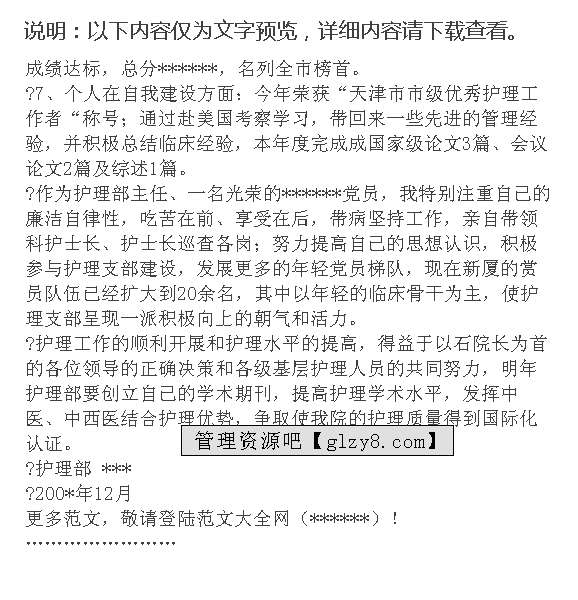 说明：以下内容仅为文字预览，详细内容请下载查看。

成绩达标，总分******，名列全市榜首。

?7、个人在自我建设方面：今年荣获“天津市市级优秀护理工作者“称号；通过赴美国考察学习，带回来一些先进的管理经验，并积极总结临床经验，本年度完成成国家级论文3篇、会议论文2篇及综述1篇。

?作为护理部主任、一名光荣的******党员，我特别注重自己的廉洁自律性，吃苦在前、享受在后，带病坚持工作，亲自带领科护士长、护士长巡查各岗；努力提高自己的思想认识，积极参与护理支部建设，发展更多的年轻党员梯队，现在新厦的赏员队伍已经扩大到20余名，其中以年轻的临床骨干为主，使护理支部呈现一派积极向上的朝气和活力。

?护理工作的顺利开展和护理水平的提高，得益于以石院长为首的各位领导的正确决策和各级基层护理人员的共同努力，明年护理部要创立自己的学术期刊，提高护理学术水平，发挥中医、中西医结合护理优势，争取使我院的护理质量得到国际化认证。

管理资源吧【glzy8.com】

?护理部 ***

?200*年12月

更多范文，敬请登陆范文大全网（******）！

''''''''''''''''''''''''